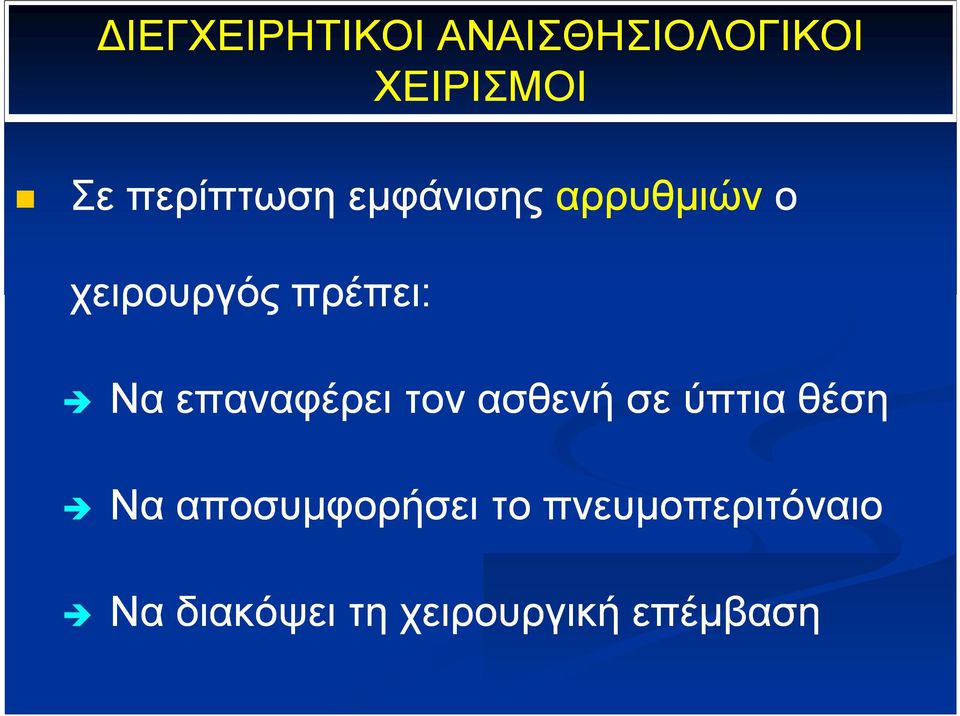 ΔΙΕΓΧΕΙΡΗΤΙΚΟΙ ΑΝΑΙΣΘΗΣΙΟΛΟΓΙΚΟΙ ΧΕΙΡΙΣΜΟΙ

Σε περίπτωση εμφάνισης αρρυθμιών ο χειρουργός πρέπει:

Να επαναφέρει τον ασθενή σε ύπτια θέση

Να αποσυμφορήσει το πνευμοπεριτόναιο

Να διακόψει τη χειρουργική επέμβαση